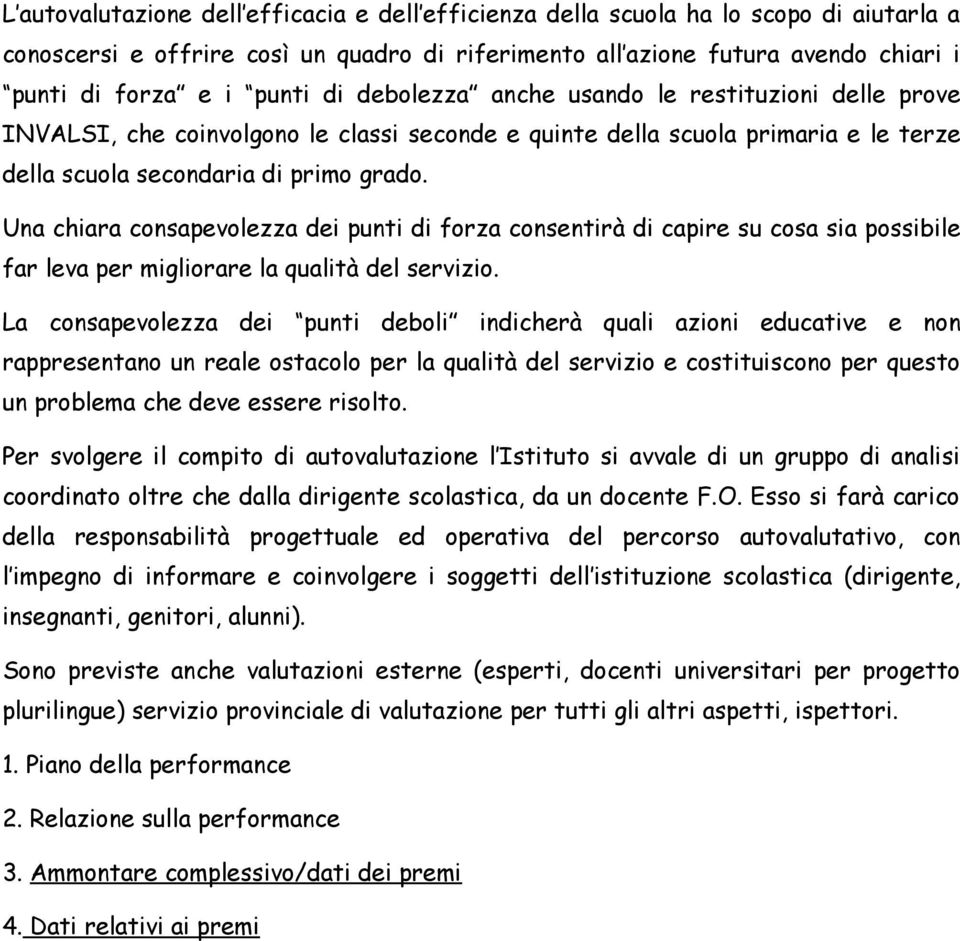 L'autovalutazione dell'efficacia e dell'efficienza della scuola ha lo scopo di aiutarla a conoscersi e offrire così un quadro di riferimento all'azione futura avendo chiari i "punti di forza" e i "punti di debolezza" anche usando le restituzioni delle prove INVALSI, che coinvolgono le classi seconde e quinte della scuola primaria e le terze della scuola secondaria di primo grado.

Una chiara consapevolezza dei punti di forza consentirà di capire su cosa sia possibile far leva per migliorare la qualità del servizio.

La consapevolezza dei "punti deboli" indicherà quali azioni educative e non rappresentano un reale ostacolo per la qualità del servizio e costituiscono per questo un problema che deve essere risolto.

Per svolgere il compito di autovalutazione l'Istituto si avvale di un gruppo di analisi coordinato oltre che dalla dirigente scolastica, da un docente F.O. Esso si farà carico della responsabilità progettuale ed operativa del percorso autovalutativo, con l'impegno di informare e coinvolgere i soggetti dell'istituzione scolastica (dirigente, insegnanti, genitori, alunni).

Sono previste anche valutazioni esterne (esperti, docenti universitari per progetto plurilingue) servizio provinciale di valutazione per tutti gli altri aspetti, ispettori.

1. Piano della performance

2. Relazione sulla performance

3. Ammontare complessivo/dati dei premi

4. Dati relativi ai premi